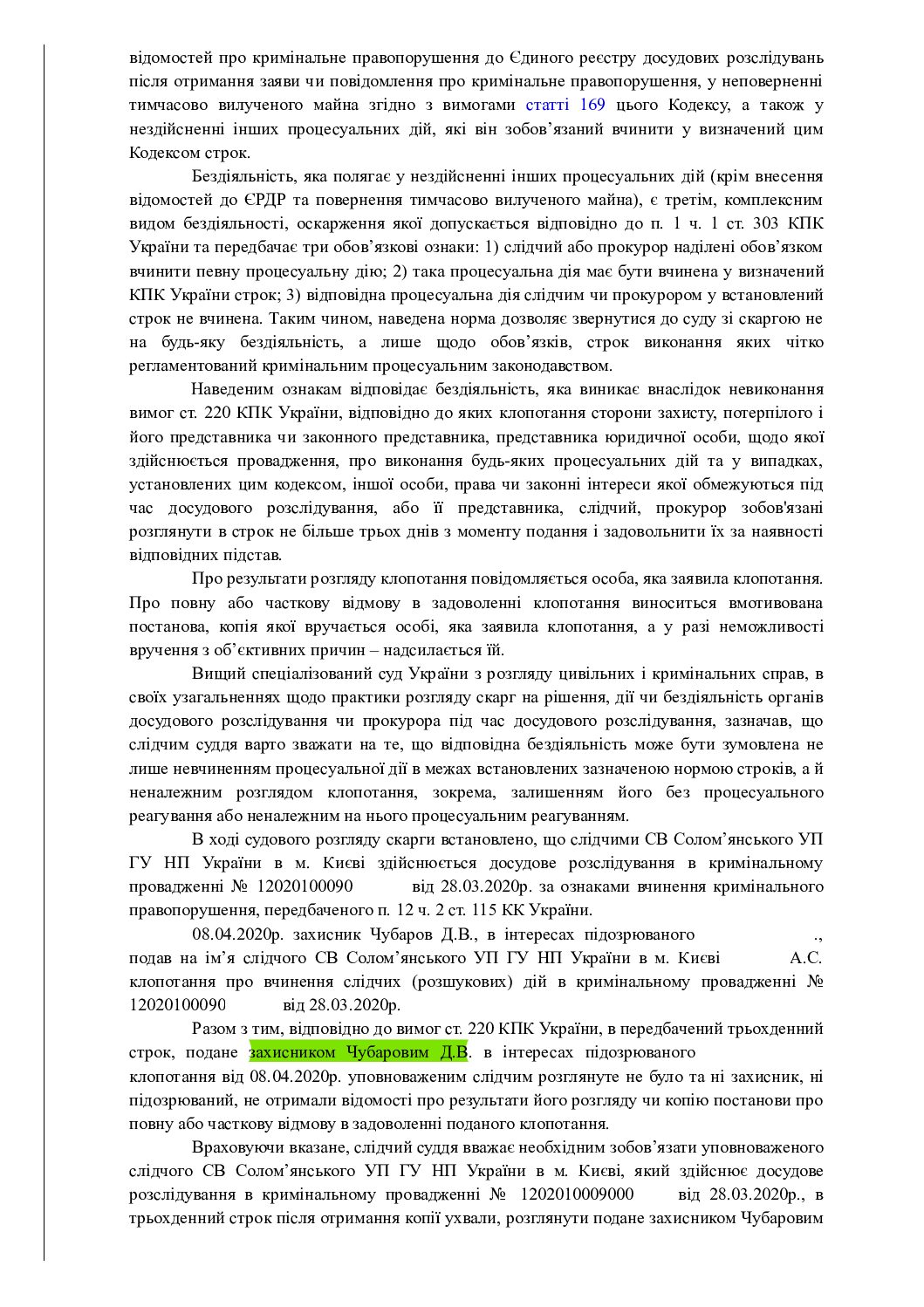 відомостей про кримінальне правопорушення до Єдиного реєстру досудових розслідувань після отримання заяви чи повідомлення про кримінальне правопорушення, у неповерненні тимчасово вилученого майна згідно з вимогами статті 169 цього Кодексу, а також у нездійсненні інших процесуальних дій, які він зобов'язаний вчинити у визначений цим Кодексом строк.

Бездіяльність, яка полягає у нездійсненні інших процесуальних дій (крім внесення відомостей до ЄРДР та повернення тимчасово вилученого майна), є третім, комплексним видом бездіяльності, оскарження якої допускається відповідно до п. 1 ч. 1 ст. 303 КПК України та передбачає три обов'язкові ознаки: 1) слідчий або прокурор наділені обов'язком вчинити певну процесуальну дію; 2) така процесуальна дія має бути вчинена у визначений КПК України строк; 3) відповідна процесуальна дія слідчим чи прокурором у встановлений строк не вчинена. Таким чином, наведена норма дозволяє звернутися до суду зі скаргою не на будь-яку бездіяльність, а лише щодо обов'язків, строк виконання яких чітко регламентований кримінальним процесуальним законодавством.

Наведеним ознакам відповідає бездіяльність, яка виникає внаслідок невиконання вимог ст. 220 КПК України, відповідно до яких клопотання сторони захисту, потерпілого і його представника чи законного представника, представника юридичної особи, щодо якої здійснюється провадження, про виконання будь-яких процесуальних дій та у випадках, установлених цим кодексом, іншої особи, права чи законні інтереси якої обмежуються під час досудового розслідування, або її представника, слідчий, прокурор зобов'язані розглянути в строк не більше трьох днів з моменту подання і задовольнити їх за наявності відповідних підстав.

Про результати розгляду клопотання повідомляється особа, яка заявила клопотання. Про повну або часткову відмову в задоволенні клопотання виноситься вмотивована постанова, копія якої вручається особі, яка заявила клопотання, а у разі неможливості вручення з об'єктивних причин – надсилається їй.

Вищий спеціалізований суд України з розгляду цивільних і кримінальних справ, в своїх узагальненнях щодо практики розгляду скарг на рішення, дії чи бездіяльність органів досудового розслідування чи прокурора під час досудового розслідування, зазначав, що слідчим суддя варто зважати на те, що відповідна бездіяльність може бути зумовлена не лише невчиненням процесуальної дії в межах встановлених зазначеною нормою строків, а й неналежним розглядом клопотання, зокрема, залишенням його без процесуального реагування або неналежним на нього процесуальним реагуванням.

В ході судового розгляду скарги встановлено, що слідчими СВ Солом'янського УП ГУ НП України в м. Києві здійснюється досудове розслідування в кримінальному провадженні № 12020100090 від 28.03.2020р. за ознаками вчинення кримінального правопорушення, передбаченого п. 12 ч. 2 ст. 115 КК України.

08.04.2020р. захисник Чубаров Д.В., в інтересах підозрюваного ., подав на ім'я слідчого СВ Солом'янського УП ГУ НП України в м. Києві А.С. клопотання про вчинення слідчих (розшукових) дій в кримінальному провадженні № 12020100090 від 28.03.2020р.

Разом з тим, відповідно до вимог ст. 220 КПК України, в передбачений трьохденний строк, подане захисником Чубаровим Д.В. в інтересах підозрюваного клопотання від 08.04.2020р. уповноваженим слідчим розглянуте не було та ні захисник, ні підозрюваний, не отримали відомості про результати його розгляду чи копію постанови про повну або часткову відмову в задоволенні поданого клопотання.

Враховуючи вказане, слідчий суддя вважає необхідним зобов'язати уповноваженого слідчого СВ Солом'янського УП ГУ НП України в м. Києві, який здійснює досудове розслідування в кримінальному провадженні № 1202010009000 від 28.03.2020р., в трьохденний строк після отримання копії ухвали, розглянути подане захисником Чубаровим